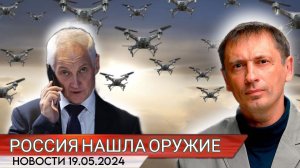 РОССИЯ НАШЛА ОРУЖИЕ
НОВОСТИ 19.05.2024